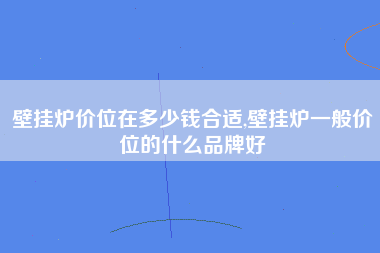 壁挂炉价位在多少钱合适,壁挂炉一般价位的什么品牌好